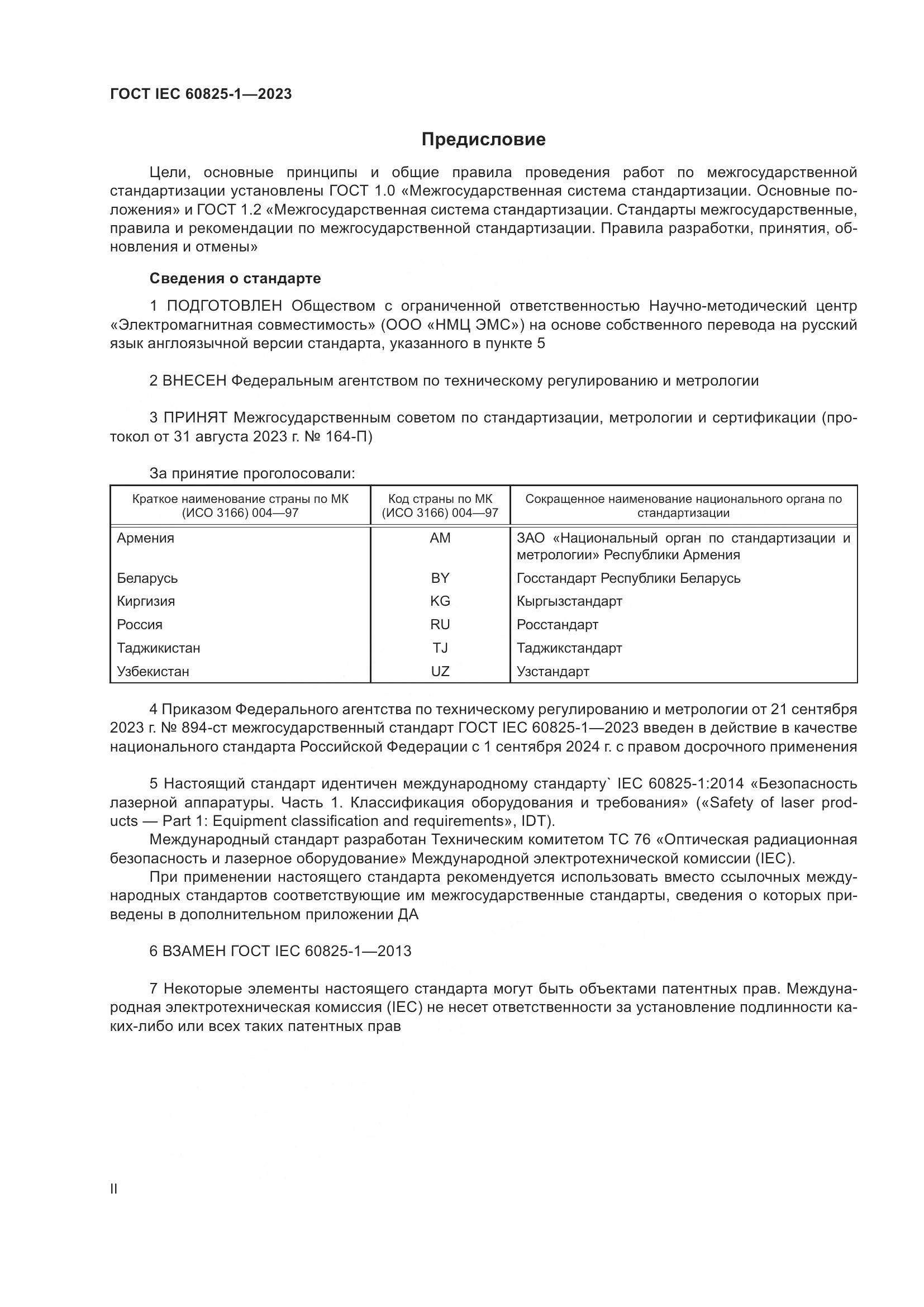 ГОСТ IEC 60825-1—2023

Предисловие

Цели, основные принципы и общие правила проведения работ по межгосударственной стандартизации установлены ГОСТ 1.0 «Межгосударственная система стандартизации. Основные положения» и ГОСТ 1.2 «Межгосударственная система стандартизации. Стандарты межгосударственные, правила и рекомендации по межгосударственной стандартизации. Правила разработки, принятия, обновления и отмены»

Сведения о стандарте

1 ПОДГОТОВЛЕН Обществом с ограниченной ответственностью Научно-методический центр «Электромагнитная совместимость» (ООО «НМЦ ЭМС») на основе собственного перевода на русский язык англоязычной версии стандарта, указанного в пункте 5

2 ВНЕСЕН Федеральным агентством по техническому регулированию и метрологии

3 ПРИНЯТ Межгосударственным советом по стандартизации, метрологии и сертификации (протокол от 31 августа 2023 г. № 164-П)

За принятие проголосовали:

| Краткое наименование страны по МК (ИСО 3166) 004—97 | Код страны по МК (ИСО 3166) 004—97 | Сокращенное наименование национального органа по стандартизации |
|---|---|---|
| Армения | AM | ЗАО «Национальный орган по стандартизации и метрологии» Республики Армения |
| Беларусь | BY | Госстандарт Республики Беларусь |
| Киргизия | KG | Кыргызстандарт |
| Россия | RU | Росстандарт |
| Таджикистан | TJ | Таджикстандарт |
| Узбекистан | UZ | Узстандарт |

4 Приказом Федерального агентства по техническому регулированию и метрологии от 21 сентября 2023 г. № 894-ст межгосударственный стандарт ГОСТ IEC 60825-1—2023 введен в действие в качестве национального стандарта Российской Федерации с 1 сентября 2024 г. с правом досрочного применения

5 Настоящий стандарт идентичен международному стандарту` IEC 60825-1:2014 «Безопасность лазерной аппаратуры. Часть 1. Классификация оборудования и требования» («Safety of laser products — Part 1: Equipment classification and requirements», IDT).

Международный стандарт разработан Техническим комитетом ТС 76 «Оптическая радиационная безопасность и лазерное оборудование» Международной электротехнической комиссии (IEC).

При применении настоящего стандарта рекомендуется использовать вместо ссылочных международных стандартов соответствующие им межгосударственные стандарты, сведения о которых приведены в дополнительном приложении ДА

6 ВЗАМЕН ГОСТ IEC 60825-1—2013

7 Некоторые элементы настоящего стандарта могут быть объектами патентных прав. Международная электротехническая комиссия (IEC) не несет ответственности за установление подлинности каких-либо или всех таких патентных прав

II